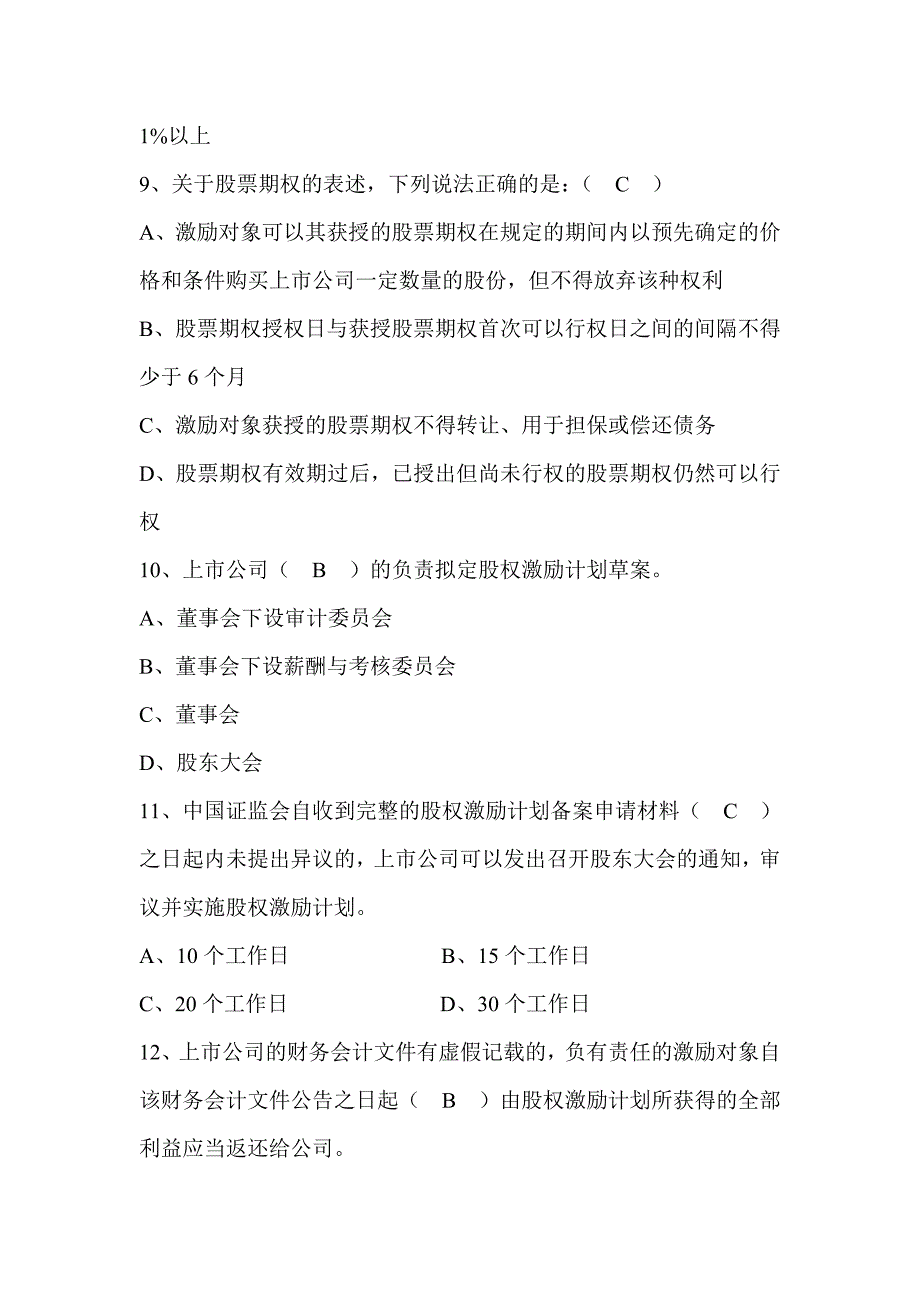 1%以上

9、关于股票期权的表述，下列说法正确的是：（　C　）

A、激励对象可以其获授的股票期权在规定的期间内以预先确定的价格和条件购买上市公司一定数量的股份，但不得放弃该种权利

B、股票期权授权日与获授股票期权首次可以行权日之间的间隔不得少于 6 个月

C、激励对象获授的股票期权不得转让、用于担保或偿还债务

D、股票期权有效期过后，已授出但尚未行权的股票期权仍然可以行权

10、上市公司（　B　）的负责拟定股权激励计划草案。

A、董事会下设审计委员会

B、董事会下设薪酬与考核委员会

C、董事会

D、股东大会

11、中国证监会自收到完整的股权激励计划备案申请材料（　C　）之日起内未提出异议的，上市公司可以发出召开股东大会的通知，审议并实施股权激励计划。

A、10 个工作日　　B、15 个工作日

C、20 个工作日　　D、30 个工作日

12、上市公司的财务会计文件有虚假记载的，负有责任的激励对象自该财务会计文件公告之日起（　B　）由股权激励计划所获得的全部利益应当返还给公司。